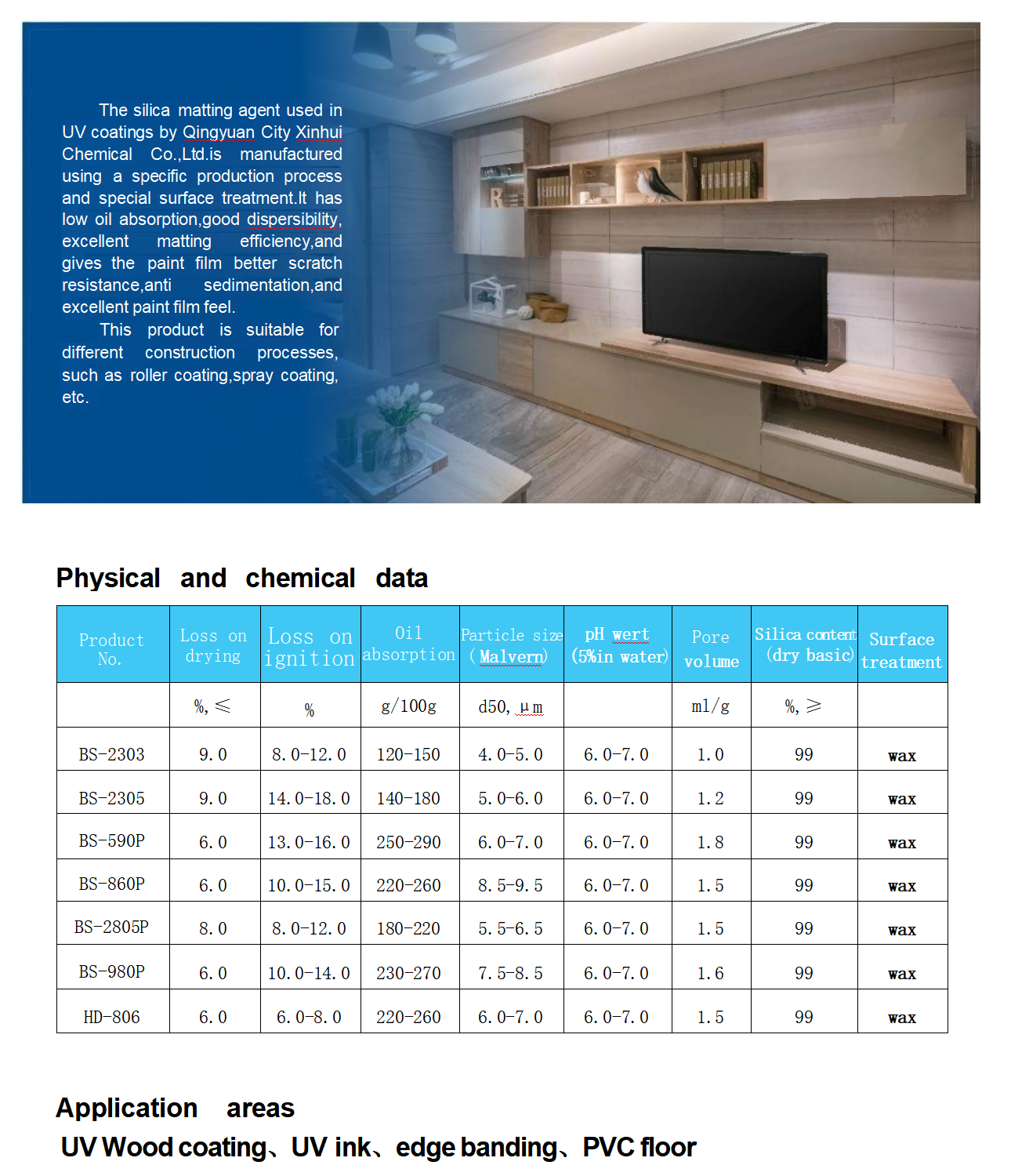 The silica matting agent used in UV coatings by Qingyuan City Xinhui Chemical Co.,Ltd.is manufactured using a specific production process and special surface treatment.It has low oil absorption,good dispersibility, excellent matting efficiency,and gives the paint film better scratch resistance,anti sedimentation,and excellent paint film feel.

This product is suitable for different construction processes, such as roller coating,spray coating, etc.

Physical and chemical data

| Product No. | Loss on drying | Loss on ignition | Oil absorption | Particle size (Malvern) | pH wert (5%in water) | Pore volume | Silica content (dry basic) | Surface treatment |
|---|---|---|---|---|---|---|---|---|
| | %, ≤ | % | g/100g | d50, μm | | ml/g | %, ≥ | |
| BS-2303 | 9.0 | 8.0-12.0 | 120-150 | 4.0-5.0 | 6.0-7.0 | 1.0 | 99 | wax |
| BS-2305 | 9.0 | 14.0-18.0 | 140-180 | 5.0-6.0 | 6.0-7.0 | 1.2 | 99 | wax |
| BS-590P | 6.0 | 13.0-16.0 | 250-290 | 6.0-7.0 | 6.0-7.0 | 1.8 | 99 | wax |
| BS-860P | 6.0 | 10.0-15.0 | 220-260 | 8.5-9.5 | 6.0-7.0 | 1.5 | 99 | wax |
| BS-2805P | 8.0 | 8.0-12.0 | 180-220 | 5.5-6.5 | 6.0-7.0 | 1.5 | 99 | wax |
| BS-980P | 6.0 | 10.0-14.0 | 230-270 | 7.5-8.5 | 6.0-7.0 | 1.6 | 99 | wax |
| HD-806 | 6.0 | 6.0-8.0 | 220-260 | 6.0-7.0 | 6.0-7.0 | 1.5 | 99 | wax |

Application areas

UV Wood coating、UV ink、edge banding、PVC floor